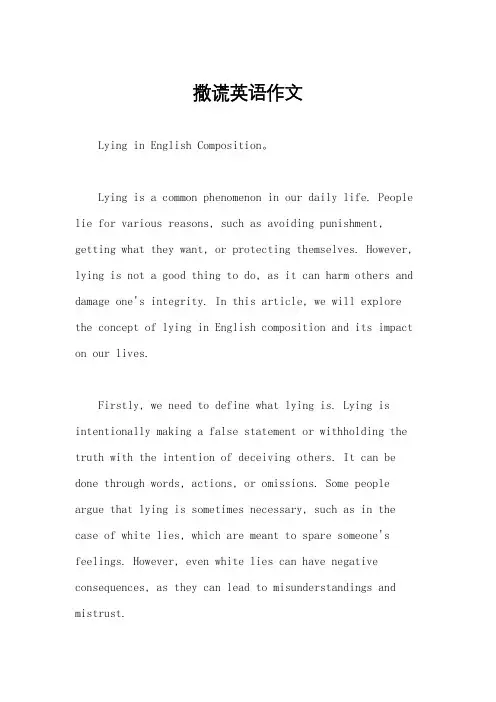 撒谎英语作文

Lying in English Composition。

Lying is a common phenomenon in our daily life. People lie for various reasons, such as avoiding punishment, getting what they want, or protecting themselves. However, lying is not a good thing to do, as it can harm others and damage one's integrity. In this article, we will explore the concept of lying in English composition and its impact on our lives.

Firstly, we need to define what lying is. Lying is intentionally making a false statement or withholding the truth with the intention of deceiving others. It can be done through words, actions, or omissions. Some people argue that lying is sometimes necessary, such as in the case of white lies, which are meant to spare someone's feelings. However, even white lies can have negative consequences, as they can lead to misunderstandings and mistrust.